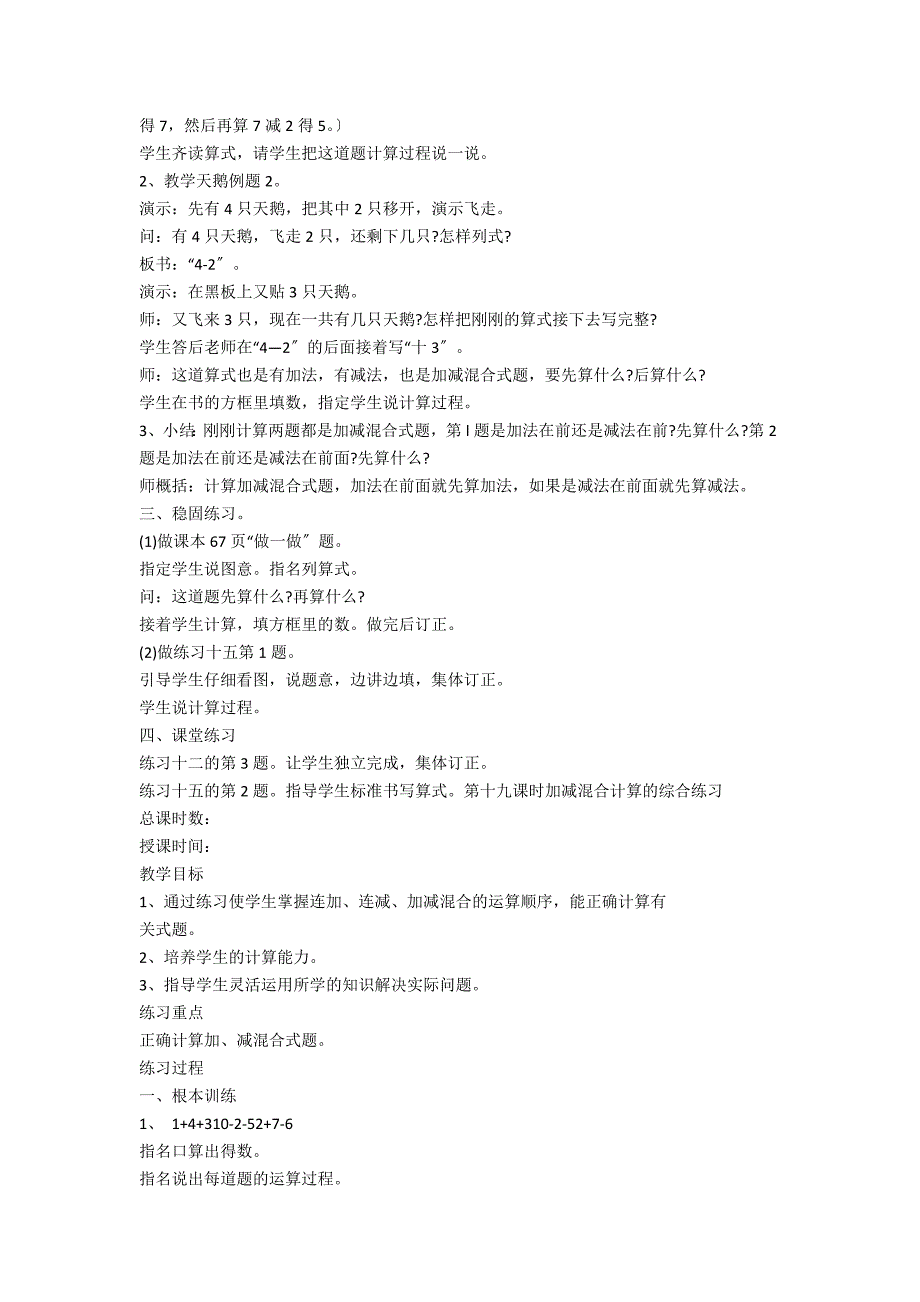 得 7，然后再算 7 减 2 得 5。〕

学生齐读算式，请学生把这道题计算过程说一说。

2、教学天鹅例题 2。

演示：先有 4 只天鹅，把其中 2 只移开，演示飞走。

问：有 4 只天鹅，飞走 2 只，还剩下几只?怎样列式?

板书：“4-2″。

演示：在黑板上又贴 3 只天鹅。

师：又飞来 3 只，现在一共有几只天鹅?怎样把刚刚的算式接下去写完整?

学生答后老师在“4—2″的后面接着写“十 3″。

师：这道算式也是有加法，有减法，也是加减混合式题，要先算什么?后算什么?

学生在书的方框里填数，指定学生说计算过程。

3、小结：刚刚计算两题都是加减混合式题，第 l 题是加法在前还是减法在前?先算什么?第 2 题是加法在前还是减法在前面?先算什么?

师概括：计算加减混合式题，加法在前面就先算加法，如果是减法在前面就先算减法。

三、稳固练习。

(1)做课本 67 页“做一做″题。

指定学生说图意。指名列算式。

问：这道题先算什么?再算什么?

接着学生计算，填方框里的数。做完后订正。

(2)做练习十五第 1 题。

引导学生仔细看图，说题意，边讲边填，集体订正。

学生说计算过程。

四、课堂练习

练习十二的第 3 题。让学生独立完成，集体订正。

练习十五的第 2 题。指导学生标准书写算式。第十九课时加减混合计算的综合练习

总课时数：

授课时间：

教学目标

1、通过练习使学生掌握连加、连减、加减混合的运算顺序，能正确计算有关式题。

2、培养学生的计算能力。

3、指导学生灵活运用所学的知识解决实际问题。

练习重点

正确计算加、减混合式题。

练习过程

一、根本训练

1、 1+4+310-2-52+7-6

指名口算出得数。

指名说出每道题的运算过程。